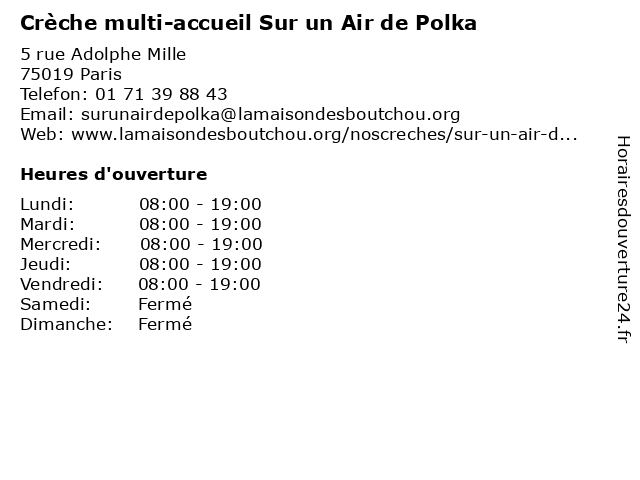 Crèche multi-accueil Sur un Air de Polka

5 rue Adolphe Mille
75019 Paris
Telefon: 01 71 39 88 43
Email: surunairdepolka@lamaisondesboutchou.org
Web: www.lamaisondesboutchou.org/noscreches/sur-un-air-d...

Heures d'ouverture

Lundi: 08:00 - 19:00
Mardi: 08:00 - 19:00
Mercredi: 08:00 - 19:00
Jeudi: 08:00 - 19:00
Vendredi: 08:00 - 19:00
Samedi: Fermé
Dimanche: Fermé

Horairesdouverture24.fr